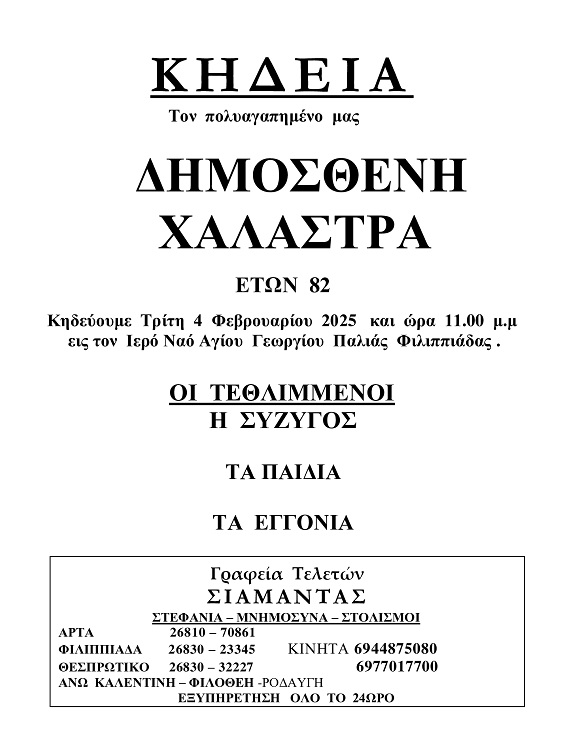 ΚΗΔΕΙΑ

Τον πολυαγαπημένο μας

ΔΗΜΟΣΘΕΝΗ ΧΑΛΑΣΤΡΑ

ΕΤΩΝ 82

Κηδεύουμε Τρίτη 4 Φεβρουαρίου 2025 και ώρα 11.00 μ.μ εις τον Ιερό Ναό Αγίου Γεωργίου Παλιάς Φιλιππιάδας .

ΟΙ ΤΕΘΛΙΜΜΕΝΟΙ
Η ΣΥΖΥΓΟΣ

ΤΑ ΠΑΙΔΙΑ

ΤΑ ΕΓΓΟΝΙΑ

Γραφεία Τελετών
ΣΙΑΜΑΝΤΑΣ
ΣΤΕΦΑΝΙΑ – ΜΝΗΜΟΣΥΝΑ – ΣΤΟΛΙΣΜΟΙ
ΑΡΤΑ 26810 – 70861
ΦΙΛΙΠΠΙΑΔΑ 26830 – 23345 ΚΙΝΗΤΑ 6944875080
ΘΕΣΠΡΩΤΙΚΟ 26830 – 32227 6977017700
ΑΝΩ ΚΑΛΕΝΤΙΝΗ – ΦΙΛΟΘΕΗ -ΡΟΔΑΥΓΗ
ΕΞΥΠΗΡΕΤΗΣΗ ΟΛΟ ΤΟ 24ΩΡΟ